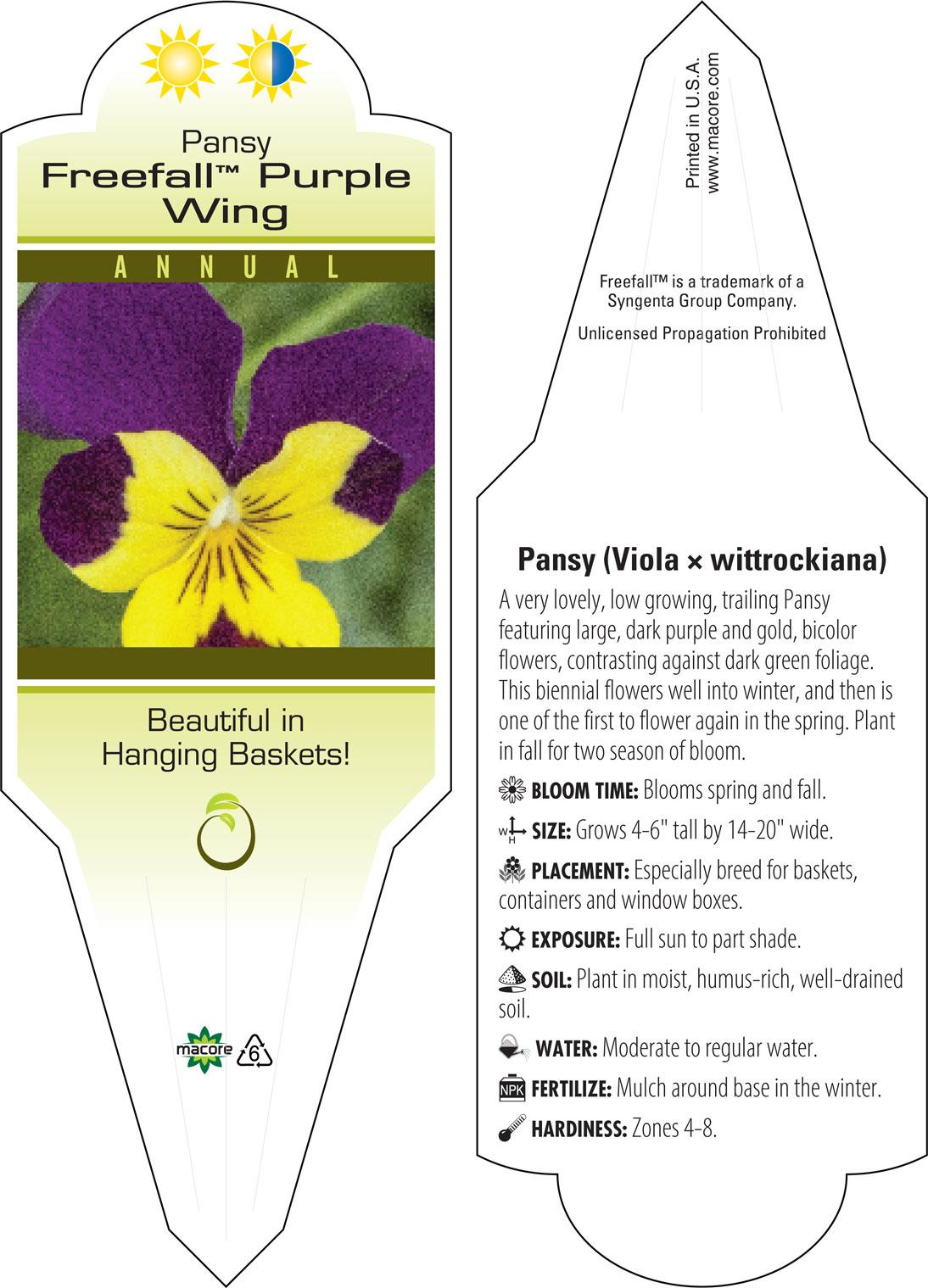 Pansy
Freefall™ Purple Wing

ANNUAL

Beautiful in Hanging Baskets!

macore 6

Printed in U.S.A.
www.macore.com

Freefall™ is a trademark of a Syngenta Group Company.

Unlicensed Propagation Prohibited

Pansy (Viola × wittrockiana)

A very lovely, low growing, trailing Pansy featuring large, dark purple and gold, bicolor flowers, contrasting against dark green foliage. This biennial flowers well into winter, and then is one of the first to flower again in the spring. Plant in fall for two season of bloom.

BLOOM TIME: Blooms spring and fall.

W H SIZE: Grows 4-6" tall by 14-20" wide.

PLACEMENT: Especially breed for baskets, containers and window boxes.

EXPOSURE: Full sun to part shade.

SOIL: Plant in moist, humus-rich, well-drained soil.

WATER: Moderate to regular water.

NPK FERTILIZE: Mulch around base in the winter.

HARDINESS: Zones 4-8.